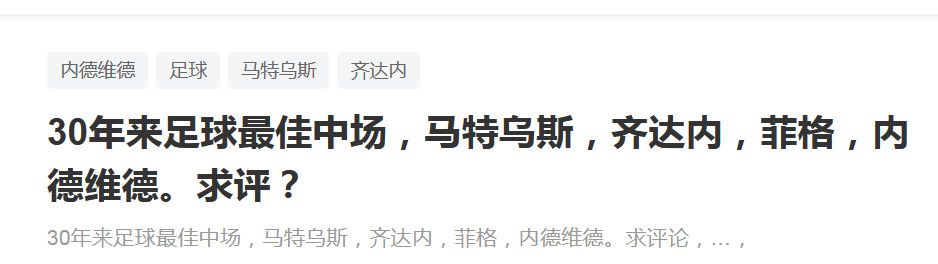 内德维德 足球 马特乌斯 齐达内

30年来足球最佳中场，马特乌斯，齐达内，菲格，内德维德。求评？

30年来足球最佳中场，马特乌斯，齐达内，菲格，内德维德。求评论，...，